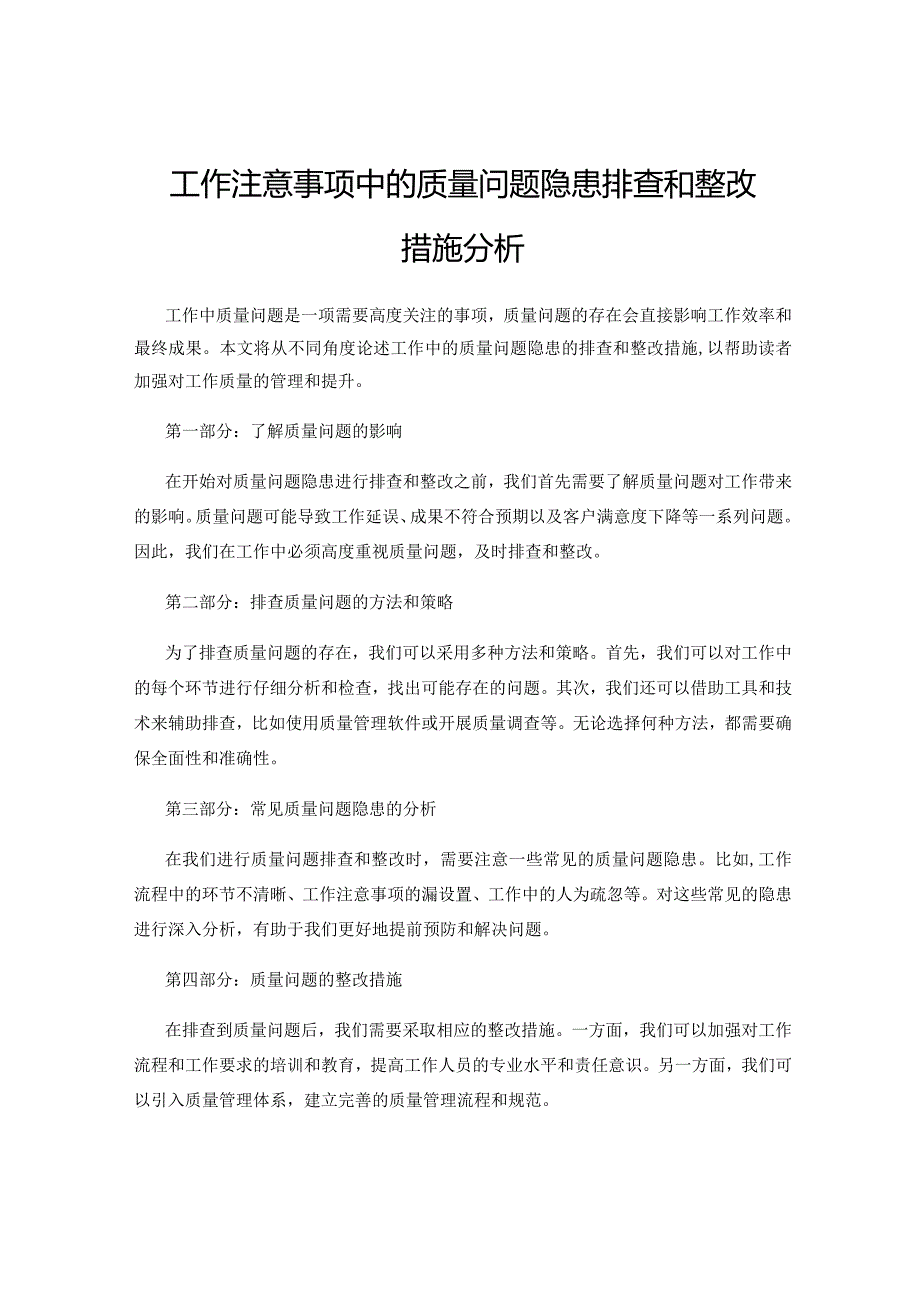 工作注意事项中的质量问题隐患排查和整改措施分析

工作中质量问题是一项需要高度关注的事项，质量问题的存在会直接影响工作效率和最终成果。本文将从不同角度论述工作中的质量问题隐患的排查和整改措施，以帮助读者加强对工作质量的管理和提升。

第一部分：了解质量问题的影响

在开始对质量问题隐患进行排查和整改之前，我们首先需要了解质量问题对工作带来的影响。质量问题可能导致工作延误、成果不符合预期以及客户满意度下降等一系列问题。因此，我们在工作中必须高度重视质量问题，及时排查和整改。

第二部分：排查质量问题的方法和策略

为了排查质量问题的存在，我们可以采用多种方法和策略。首先，我们可以对工作中的每个环节进行仔细分析和检查，找出可能存在的问题。其次，我们还可以借助工具和技术来辅助排查，比如使用质量管理软件或开展质量调查等。无论选择何种方法，都需要确保全面性和准确性。

第三部分：常见质量问题隐患的分析

在我们进行质量问题排查和整改时，需要注意一些常见的质量问题隐患。比如，工作流程中的环节不清晰、工作注意事项的漏设置、工作中的人为疏忽等。对这些常见的隐患进行深入分析，有助于我们更好地提前预防和解决问题。

第四部分：质量问题的整改措施

在排查到质量问题后，我们需要采取相应的整改措施。一方面，我们可以加强对工作流程和工作要求的培训和教育，提高工作人员的专业水平和责任意识。另一方面，我们可以引入质量管理体系，建立完善的质量管理流程和规范。